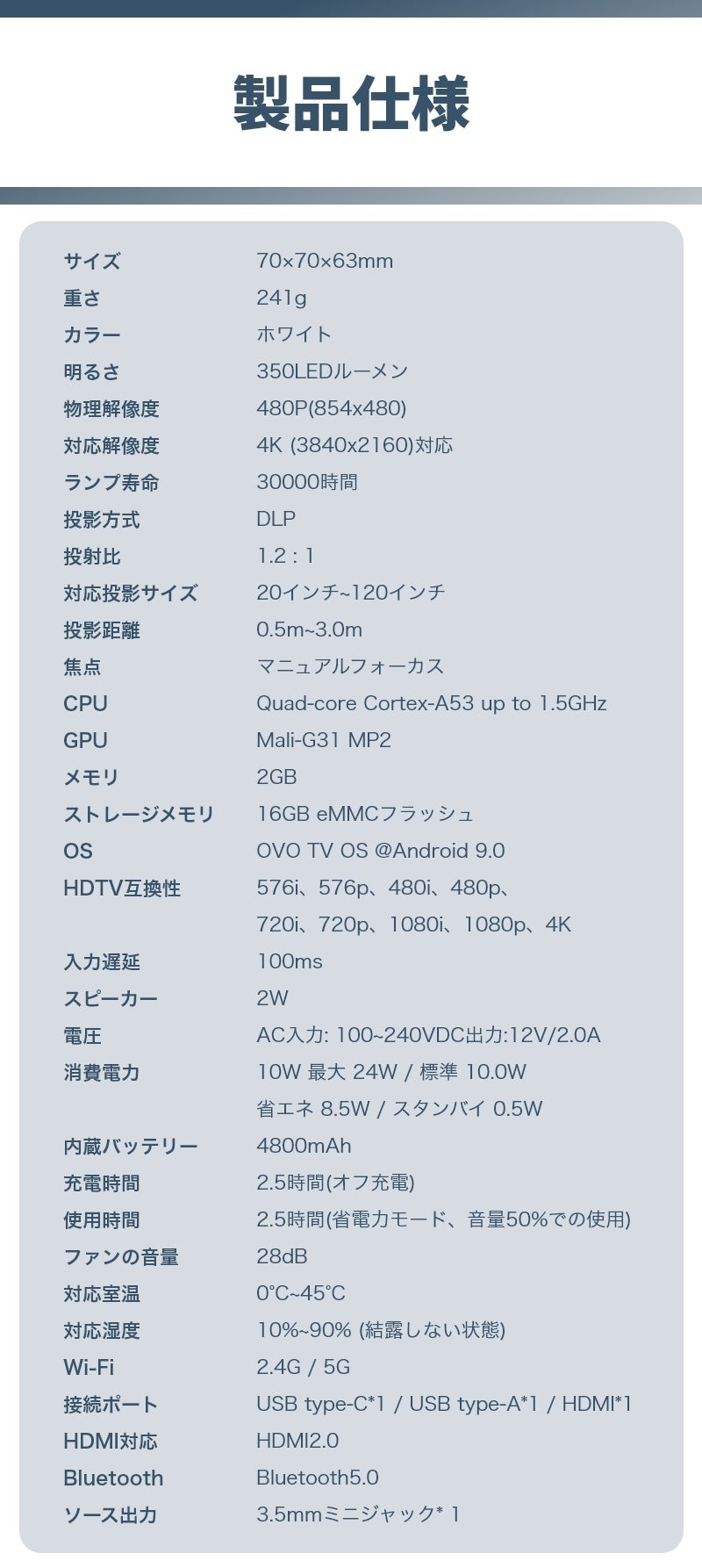 製品仕様

サイズ 70×70×63mm
重さ 241g
カラー ホワイト
明るさ 350LEDルーメン
物理解像度 480P(854x480)
対応解像度 4K (3840x2160)対応
ランプ寿命 30000時間
投影方式 DLP
投射比 1.2 : 1
対応投影サイズ 20インチ~120インチ
投影距離 0.5m~3.0m
焦点 マニュアルフォーカス
CPU Quad-core Cortex-A53 up to 1.5GHz
GPU Mali-G31 MP2
メモリ 2GB
ストレージメモリ 16GB eMMCフラッシュ
OS OVO TV OS @Android 9.0
HDTV互換性 576i、576p、480i、480p、
720i、720p、1080i、1080p、4K
入力遅延 100ms
スピーカー 2W
電圧 AC入力: 100~240VDC出力:12V/2.0A
消費電力 10W 最大 24W / 標準 10.0W
省エネ 8.5W / スタンバイ 0.5W
内蔵バッテリー 4800mAh
充電時間 2.5時間(オフ充電)
使用時間 2.5時間(省電力モード、音量50%での使用)
ファンの音量 28dB
対応室温 0°C~45°C
対応湿度 10%~90% (結露しない状態)
Wi-Fi 2.4G / 5G
接続ポート USB type-C*1 / USB type-A*1 / HDMI*1
HDMI対応 HDMI2.0
Bluetooth Bluetooth5.0
ソース出力 3.5mmミニジャック* 1